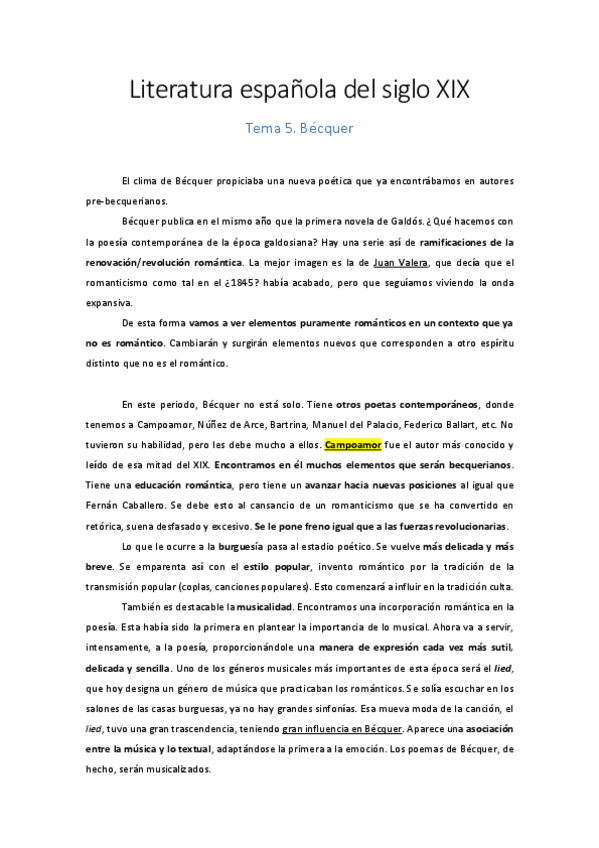 Literatura española del siglo XIX

Tema 5. Bécquer

El clima de Bécquer propiciaba una nueva poética que ya encontrábamos en autores pre-becquerianos.

Bécquer publica en el mismo año que la primera novela de Galdós. ¿Qué hacemos con la poesía contemporánea de la época galdosiana? Hay una serie así de ramificaciones de la renovación/revolución romántica. La mejor imagen es la de Juan Valera, que decía que el romanticismo como tal en el ¿1845? había acabado, pero que seguíamos viviendo la onda expansiva.

De esta forma vamos a ver elementos puramente románticos en un contexto que ya no es romántico. Cambiarán y surgirán elementos nuevos que corresponden a otro espíritu distinto que no es el romántico.

En este periodo, Bécquer no está solo. Tiene otros poetas contemporáneos, donde tenemos a Campoamor, Núñez de Arce, Bartrina, Manuel del Palacio, Federico Ballart, etc. No tuvieron su habilidad, pero les debe mucho a ellos. Campoamor fue el autor más conocido y leído de esa mitad del XIX. Encontramos en él muchos elementos que serán becquerianos. Tiene una educación romántica, pero tiene un avanzar hacia nuevas posiciones al igual que Fernán Caballero. Se debe esto al cansancio de un romanticismo que se ha convertido en retórica, suena desfasado y excesivo. Se le pone freno igual que a las fuerzas revolucionarias.

Lo que le ocurre a la burguesía pasa al estadio poético. Se vuelve más delicada y más breve. Se emparenta así con el estilo popular, invento romántico por la tradición de la transmisión popular (coplas, canciones populares). Esto comenzará a influir en la tradición culta.

También es destacable la musicalidad. Encontramos una incorporación romántica en la poesía. Esta había sido la primera en plantear la importancia de lo musical. Ahora va a servir, intensamente, a la poesía, proporcionándole una manera de expresión cada vez más sutil, delicada y sencilla. Uno de los géneros musicales más importantes de esta época será el lied, que hoy designa un género de música que practicaban los románticos. Se solía escuchar en los salones de las casas burguesas, ya no hay grandes sinfonías. Esa mueva moda de la canción, el lied, tuvo una gran trascendencia, teniendo gran influencia en Bécquer. Aparece una asociación entre la música y lo textual, adaptándose la primera a la emoción. Los poemas de Bécquer, de hecho, serán musicalizados.